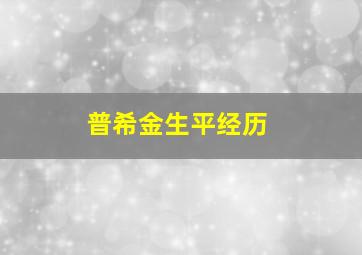 普希金生平经历